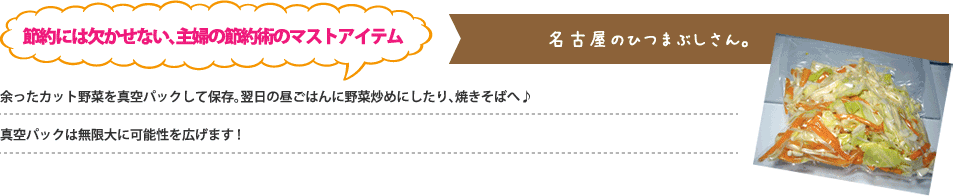 節約には欠かせない、主婦の節約術のマストアイテム

名古屋のひつまぶしさん。

余ったカット野菜を真空パックして保存。翌日の昼ごはんに野菜炒めにしたり、焼きそばへ♪

真空パックは無限大に可能性を広げます！